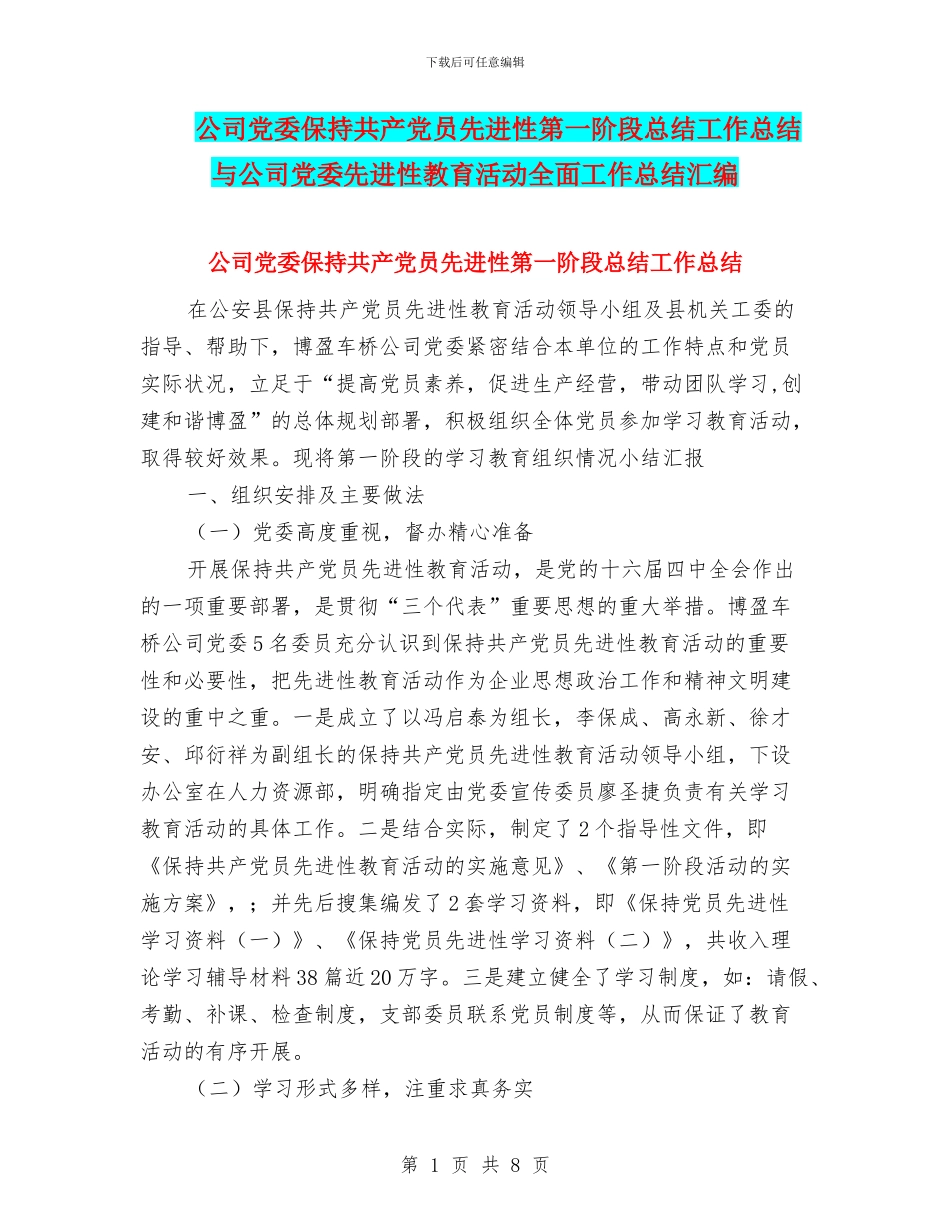 下载后可任意编辑

公司党委保持共产党员先进性第一阶段总结工作总结与公司党委先进性教育活动全面工作总结汇编

公司党委保持共产党员先进性第一阶段总结工作总结

在公安县保持共产党员先进性教育活动领导小组及县机关工委的指导、帮助下，博盈车桥公司党委紧密结合本单位的工作特点和党员实际状况，立足于“提高党员素养，促进生产经营，带动团队学习,创建和谐博盈”的总体规划部署，积极组织全体党员参加学习教育活动，取得较好效果。现将第一阶段的学习教育组织情况小结汇报

一、组织安排及主要做法

（一）党委高度重视，督办精心准备

开展保持共产党员先进性教育活动，是党的十六届四中全会作出的一项重要部署，是贯彻“三个代表”重要思想的重大举措。博盈车桥公司党委5名委员充分认识到保持共产党员先进性教育活动的重要性和必要性，把先进性教育活动作为企业思想政治工作和精神文明建设的重中之重。一是成立了以冯启泰为组长，李保成、高永新、徐才安、邱衍祥为副组长的保持共产党员先进性教育活动领导小组，下设办公室在人力资源部，明确指定由党委宣传委员廖圣捷负责有关学习教育活动的具体工作。二是结合实际，制定了2个指导性文件，即《保持共产党员先进性教育活动的实施意见》、《第一阶段活动的实施方案》，；并先后搜集编发了2套学习资料，即《保持党员先进性学习资料（一）》、《保持党员先进性学习资料（二）》，共收入理论学习辅导材料38篇近20万字。三是建立健全了学习制度，如：请假、考勤、补课、检查制度，支部委员联系党员制度等，从而保证了教育活动的有序开展。

（二）学习形式多样，注重求真务实

第 1 页 共 8 页